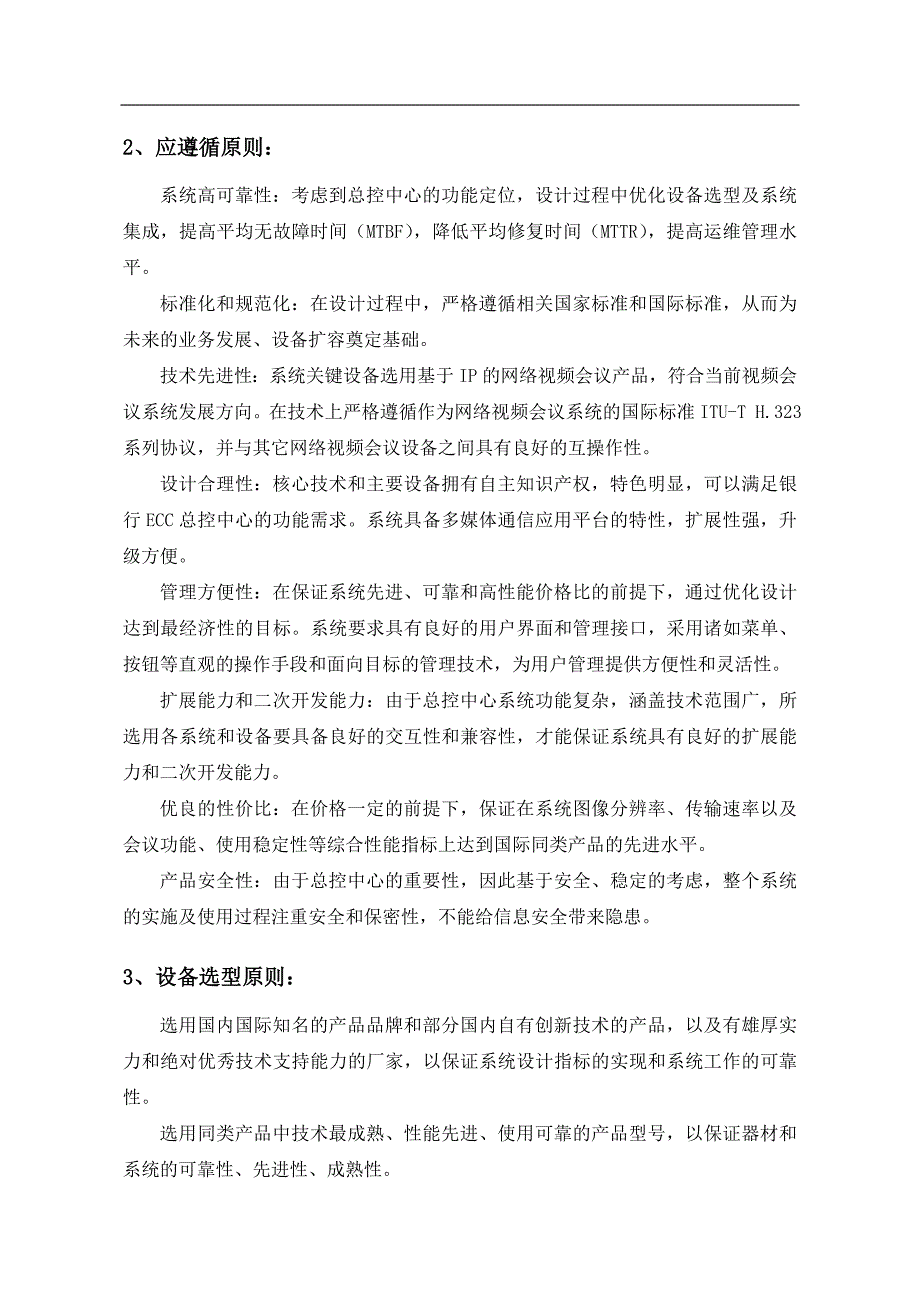 2、应遵循原则：

系统高可靠性：考虑到总控中心的功能定位，设计过程中优化设备选型及系统集成，提高平均无故障时间（MTBF），降低平均修复时间（MTTR），提高运维管理水平。

标准化和规范化：在设计过程中，严格遵循相关国家标准和国际标准，从而为未来的业务发展、设备扩容奠定基础。

技术先进性：系统关键设备选用基于 IP 的网络视频会议产品，符合当前视频会议系统发展方向。在技术上严格遵循作为网络视频会议系统的国际标准 ITU-T H.323 系列协议，并与其它网络视频会议设备之间具有良好的互操作性。

设计合理性：核心技术和主要设备拥有自主知识产权，特色明显，可以满足银行 ECC 总控中心的功能需求。系统具备多媒体通信应用平台的特性，扩展性强，升级方便。

管理方便性：在保证系统先进、可靠和高性能价格比的前提下，通过优化设计达到最经济性的目标。系统要求具有良好的用户界面和管理接口，采用诸如菜单、按钮等直观的操作手段和面向目标的管理技术，为用户管理提供方便性和灵活性。

扩展能力和二次开发能力：由于总控中心系统功能复杂，涵盖技术范围广，所选用各系统和设备要具备良好的交互性和兼容性，才能保证系统具有良好的扩展能力和二次开发能力。

优良的性价比：在价格一定的前提下，保证在系统图像分辨率、传输速率以及会议功能、使用稳定性等综合性能指标上达到国际同类产品的先进水平。

产品安全性：由于总控中心的重要性，因此基于安全、稳定的考虑，整个系统的实施及使用过程注重安全和保密性，不能给信息安全带来隐患。

3、设备选型原则：

选用国内国际知名的产品品牌和部分国内自有创新技术的产品，以及有雄厚实力和绝对优秀技术支持能力的厂家，以保证系统设计指标的实现和系统工作的可靠性。

选用同类产品中技术最成熟、性能先进、使用可靠的产品型号，以保证器材和系统的可靠性、先进性、成熟性。